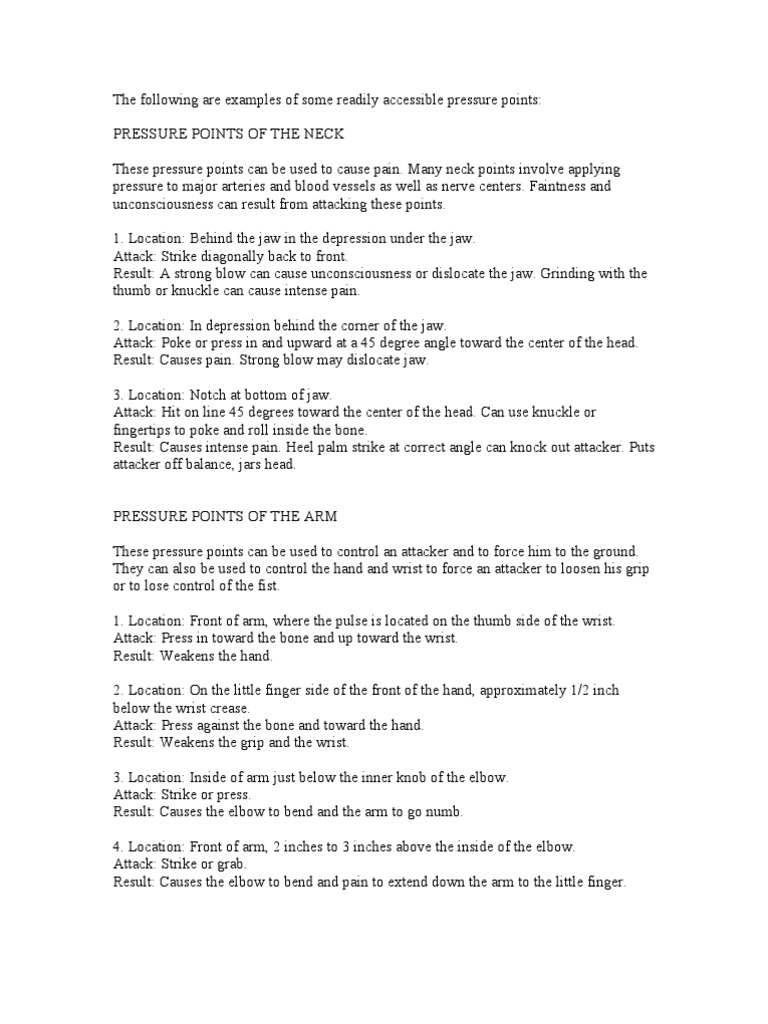 The following are examples of some readily accessible pressure points:

PRESSURE POINTS OF THE NECK

These pressure points can be used to cause pain. Many neck points involve applying pressure to major arteries and blood vessels as well as nerve centers. Faintness and unconsciousness can result from attacking these points.

1. Location: Behind the jaw in the depression under the jaw.
Attack: Strike diagonally back to front.
Result: A strong blow can cause unconsciousness or dislocate the jaw. Grinding with the thumb or knuckle can cause intense pain.

2. Location: In depression behind the corner of the jaw.
Attack: Poke or press in and upward at a 45 degree angle toward the center of the head.
Result: Causes pain. Strong blow may dislocate jaw.

3. Location: Notch at bottom of jaw.
Attack: Hit on line 45 degrees toward the center of the head. Can use knuckle or fingertips to poke and roll inside the bone.
Result: Causes intense pain. Heel palm strike at correct angle can knock out attacker. Puts attacker off balance, jars head.

PRESSURE POINTS OF THE ARM

These pressure points can be used to control an attacker and to force him to the ground. They can also be used to control the hand and wrist to force an attacker to loosen his grip or to lose control of the fist.

1. Location: Front of arm, where the pulse is located on the thumb side of the wrist.
Attack: Press in toward the bone and up toward the wrist.
Result: Weakens the hand.

2. Location: On the little finger side of the front of the hand, approximately 1/2 inch below the wrist crease.
Attack: Press against the bone and toward the hand.
Result: Weakens the grip and the wrist.

3. Location: Inside of arm just below the inner knob of the elbow.
Attack: Strike or press.
Result: Causes the elbow to bend and the arm to go numb.

4. Location: Front of arm, 2 inches to 3 inches above the inside of the elbow.
Attack: Strike or grab.
Result: Causes the elbow to bend and pain to extend down the arm to the little finger.